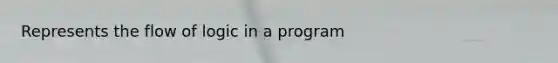 Represents the flow of logic in a program